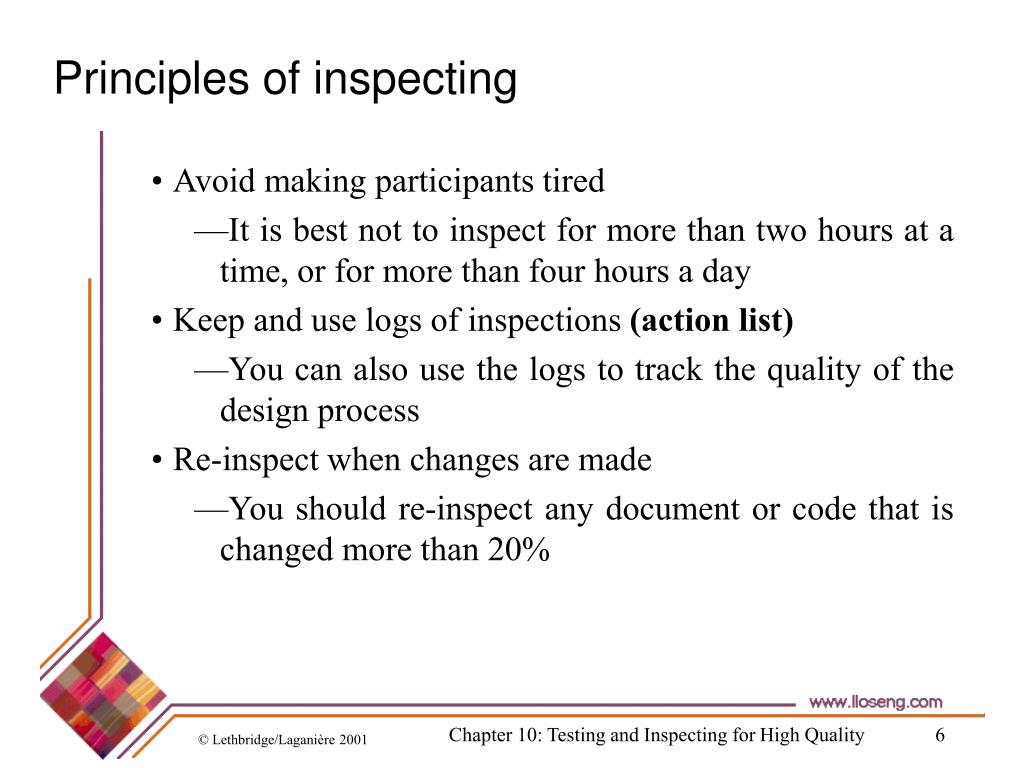 Principles of inspecting

• Avoid making participants tired

—It is best not to inspect for more than two hours at a time, or for more than four hours a day

• Keep and use logs of inspections **(action list)**

—You can also use the logs to track the quality of the design process

• Re-inspect when changes are made

—You should re-inspect any document or code that is changed more than 20%

www.lloseng.com

© Lethbridge/Laganière 2001

Chapter 10: Testing and Inspecting for High Quality

6